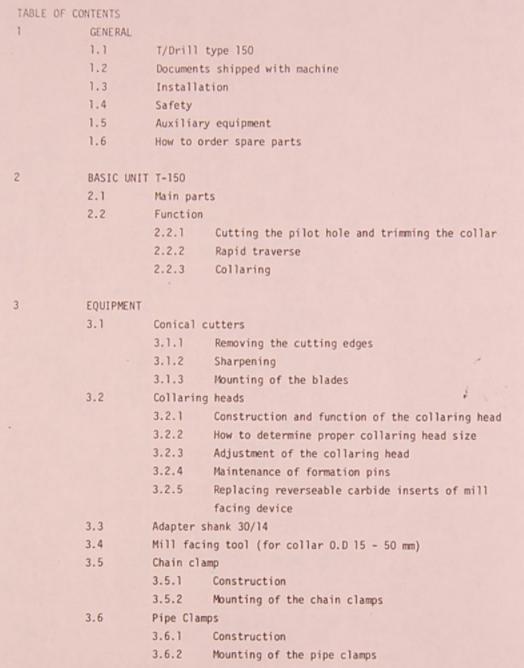 TABLE OF CONTENTS

1 GENERAL
1.1 T/Drill type 150
1.2 Documents shipped with machine
1.3 Installation
1.4 Safety
1.5 Auxiliary equipment
1.6 How to order spare parts

2 BASIC UNIT T-150
2.1 Main parts
2.2 Function
2.2.1 Cutting the pilot hole and trimming the collar
2.2.2 Rapid traverse
2.2.3 Collaring

3 EQUIPMENT
3.1 Conical cutters
3.1.1 Removing the cutting edges
3.1.2 Sharpening
3.1.3 Mounting of the blades
3.2 Collaring heads
3.2.1 Construction and function of the collaring head
3.2.2 How to determine proper collaring head size
3.2.3 Adjustment of the collaring head
3.2.4 Maintenance of formation pins
3.2.5 Replacing reverseable carbide inserts of mill facing device
3.3 Adapter shank 30/14
3.4 Mill facing tool (for collar O.D 15 - 50 mm)
3.5 Chain clamp
3.5.1 Construction
3.5.2 Mounting of the chain clamps
3.6 Pipe Clamps
3.6.1 Construction
3.6.2 Mounting of the pipe clamps